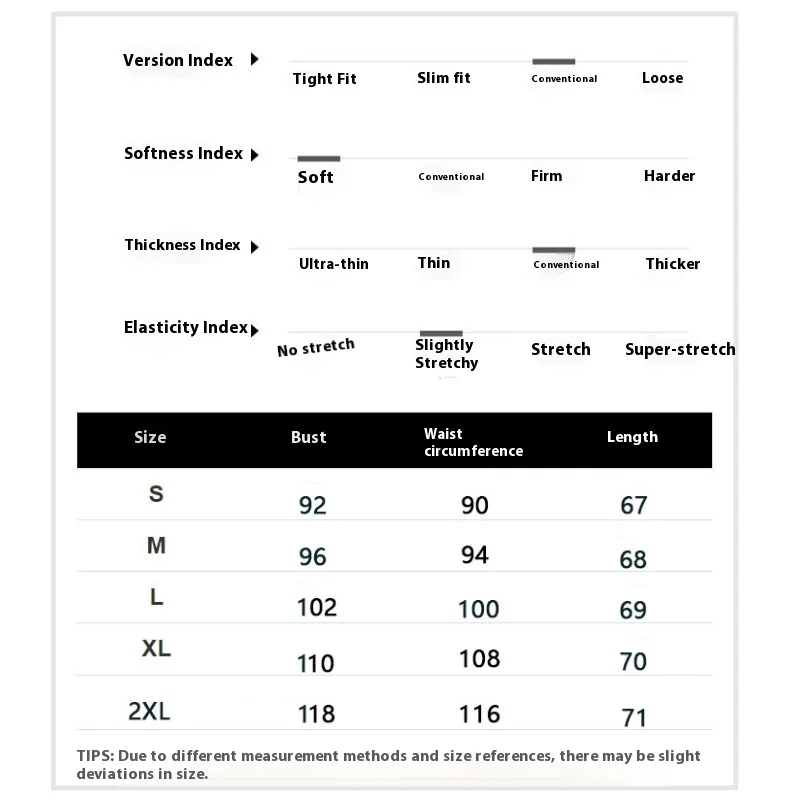 Version Index
Tight Fit Slim fit Conventional Loose

Softness Index
Soft Conventional Firm Harder

Thickness Index
Ultra-thin Thin Conventional Thicker

Elasticity Index
No stretch Slightly Stretchy Stretch Super-stretch

| Size | Bust | Waist circumference | Length |
|---|---|---|---|
| S | 92 | 90 | 67 |
| M | 96 | 94 | 68 |
| L | 102 | 100 | 69 |
| XL | 110 | 108 | 70 |
| 2XL | 118 | 116 | 71 |

TIPS: Due to different measurement methods and size references, there may be slight deviations in size.